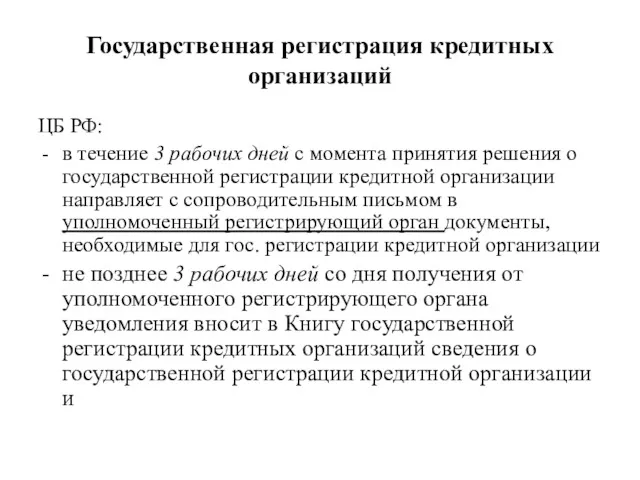 Государственная регистрация кредитных организаций

ЦБ РФ:

- в течение 3 рабочих дней с момента принятия решения о государственной регистрации кредитной организации направляет с сопроводительным письмом в уполномоченный регистрирующий орган документы, необходимые для гос. регистрации кредитной организации

- не позднее 3 рабочих дней со дня получения от уполномоченного регистрирующего органа уведомления вносит в Книгу государственной регистрации кредитных организаций сведения о государственной регистрации кредитной организации и